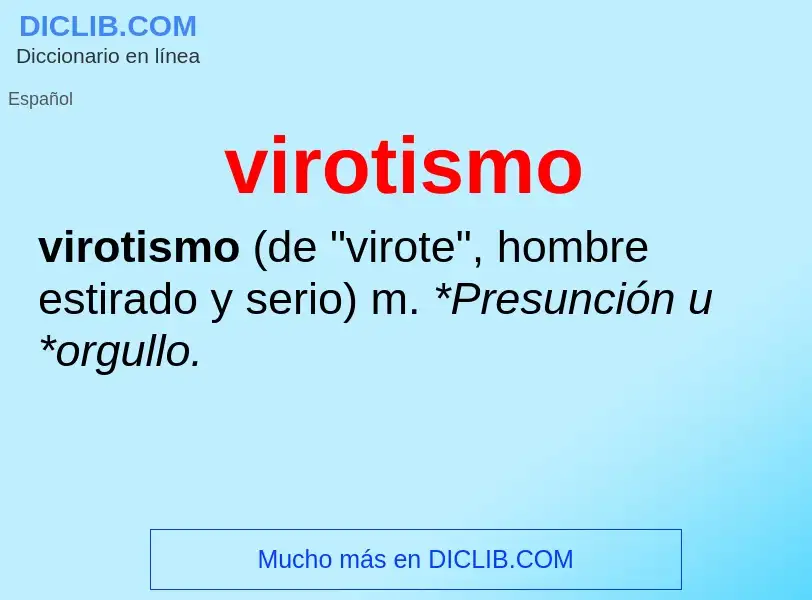 DICLIB.COM
Diccionario en línea

Español

virotismo

virotismo (de "virote", hombre estirado y serio) m. *Presunción u *orgullo.

Mucho más en DICLIB.COM